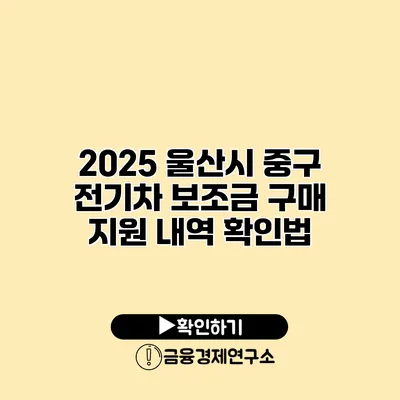 2025 울산시 중구 전기차 보조금 구매 지원 내역 확인법

▶확인하기

금융경제연구소